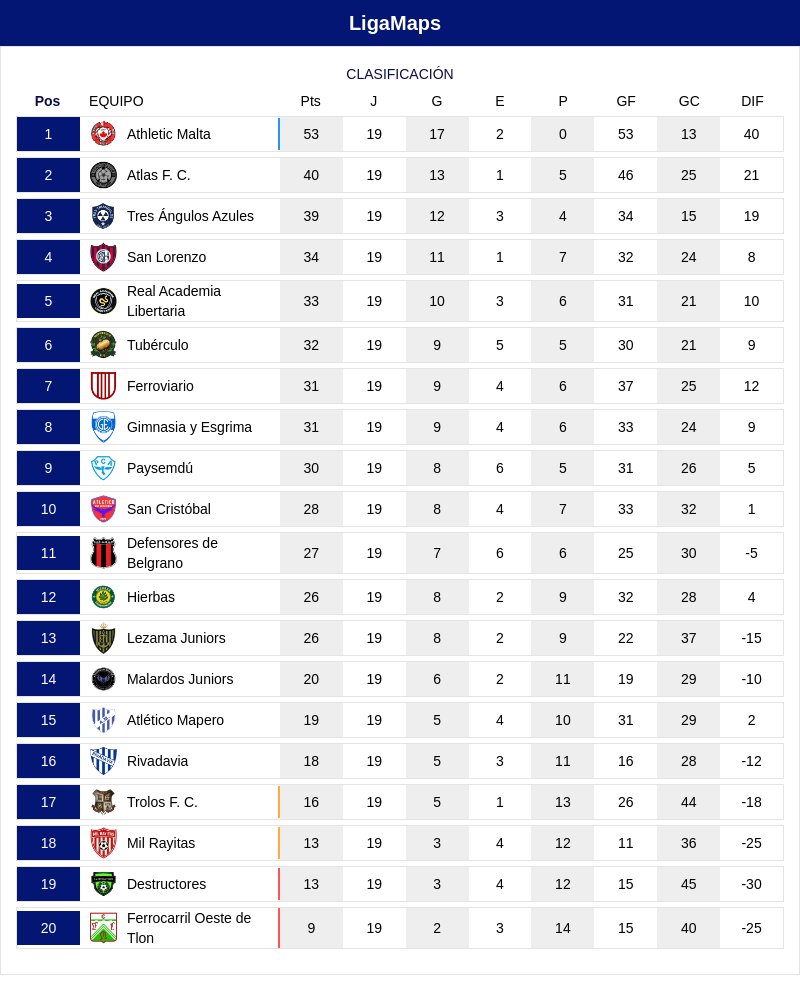 LigaMaps

CLASIFICACIÓN

| Pos | EQUIPO | Pts | J | G | E | P | GF | GC | DIF |
|---|---|---|---|---|---|---|---|---|---|
| 1 | Athletic Malta | 53 | 19 | 17 | 2 | 0 | 53 | 13 | 40 |
| 2 | Atlas F. C. | 40 | 19 | 13 | 1 | 5 | 46 | 25 | 21 |
| 3 | Tres Ángulos Azules | 39 | 19 | 12 | 3 | 4 | 34 | 15 | 19 |
| 4 | San Lorenzo | 34 | 19 | 11 | 1 | 7 | 32 | 24 | 8 |
| 5 | Real Academia Libertaria | 33 | 19 | 10 | 3 | 6 | 31 | 21 | 10 |
| 6 | Tubérculo | 32 | 19 | 9 | 5 | 5 | 30 | 21 | 9 |
| 7 | Ferroviario | 31 | 19 | 9 | 4 | 6 | 37 | 25 | 12 |
| 8 | Gimnasia y Esgrima | 31 | 19 | 9 | 4 | 6 | 33 | 24 | 9 |
| 9 | Paysemdú | 30 | 19 | 8 | 6 | 5 | 31 | 26 | 5 |
| 10 | San Cristóbal | 28 | 19 | 8 | 4 | 7 | 33 | 32 | 1 |
| 11 | Defensores de Belgrano | 27 | 19 | 7 | 6 | 6 | 25 | 30 | -5 |
| 12 | Hierbas | 26 | 19 | 8 | 2 | 9 | 32 | 28 | 4 |
| 13 | Lezama Juniors | 26 | 19 | 8 | 2 | 9 | 22 | 37 | -15 |
| 14 | Malardos Juniors | 20 | 19 | 6 | 2 | 11 | 19 | 29 | -10 |
| 15 | Atlético Mapero | 19 | 19 | 5 | 4 | 10 | 31 | 29 | 2 |
| 16 | Rivadavia | 18 | 19 | 5 | 3 | 11 | 16 | 28 | -12 |
| 17 | Trolos F. C. | 16 | 19 | 5 | 1 | 13 | 26 | 44 | -18 |
| 18 | Mil Rayitas | 13 | 19 | 3 | 4 | 12 | 11 | 36 | -25 |
| 19 | Destructores | 13 | 19 | 3 | 4 | 12 | 15 | 45 | -30 |
| 20 | Ferrocarril Oeste de Tlon | 9 | 19 | 2 | 3 | 14 | 15 | 40 | -25 |